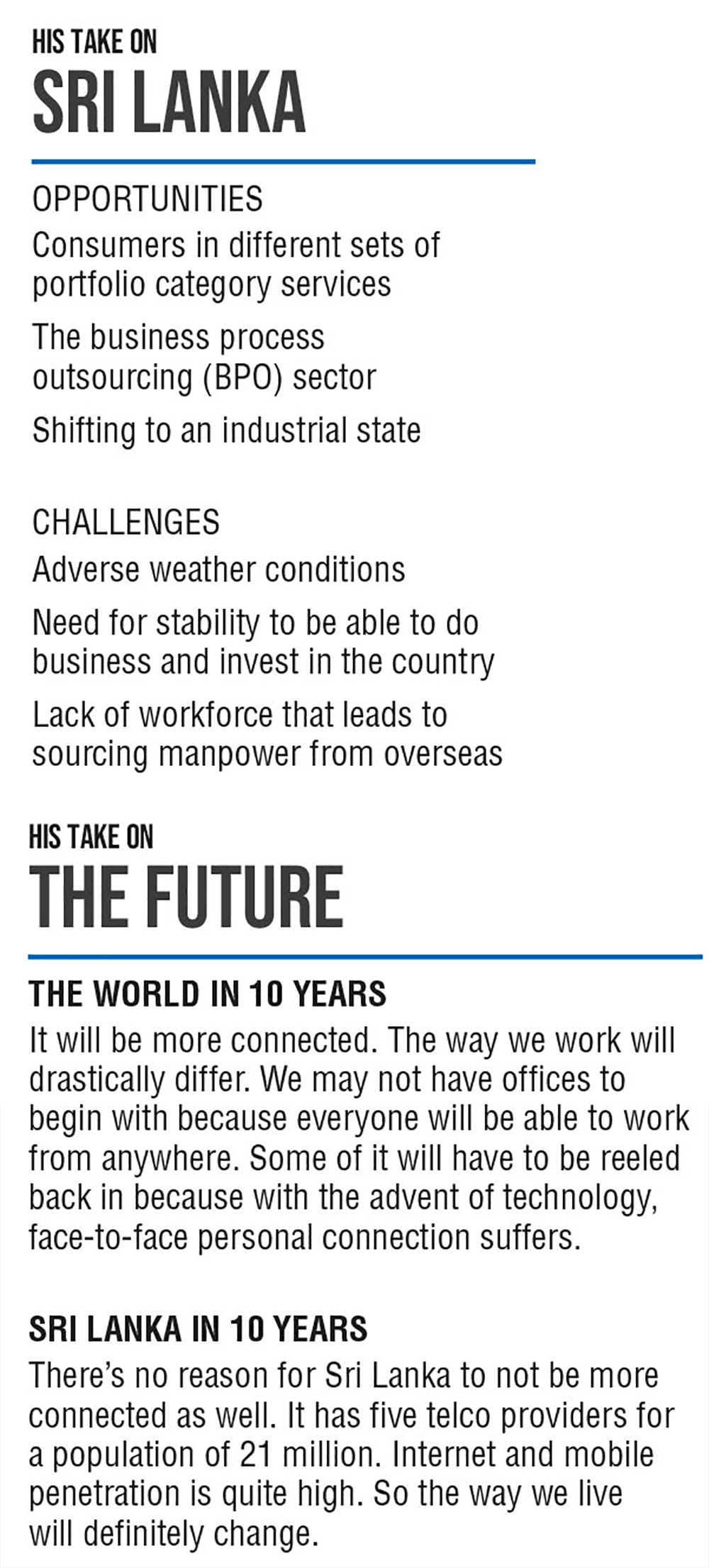 HIS TAKE ON
SRI LANKA

OPPORTUNITIES
Consumers in different sets of portfolio category services

The business process outsourcing (BPO) sector

Shifting to an industrial state

CHALLENGES
Adverse weather conditions

Need for stability to be able to do business and invest in the country

Lack of workforce that leads to sourcing manpower from overseas

HIS TAKE ON
THE FUTURE

THE WORLD IN 10 YEARS
It will be more connected. The way we work will drastically differ. We may not have offices to begin with because everyone will be able to work from anywhere. Some of it will have to be reeled back in because with the advent of technology, face-to-face personal connection suffers.

SRI LANKA IN 10 YEARS
There's no reason for Sri Lanka to not be more connected as well. It has five telco providers for a population of 21 million. Internet and mobile penetration is quite high. So the way we live will definitely change.